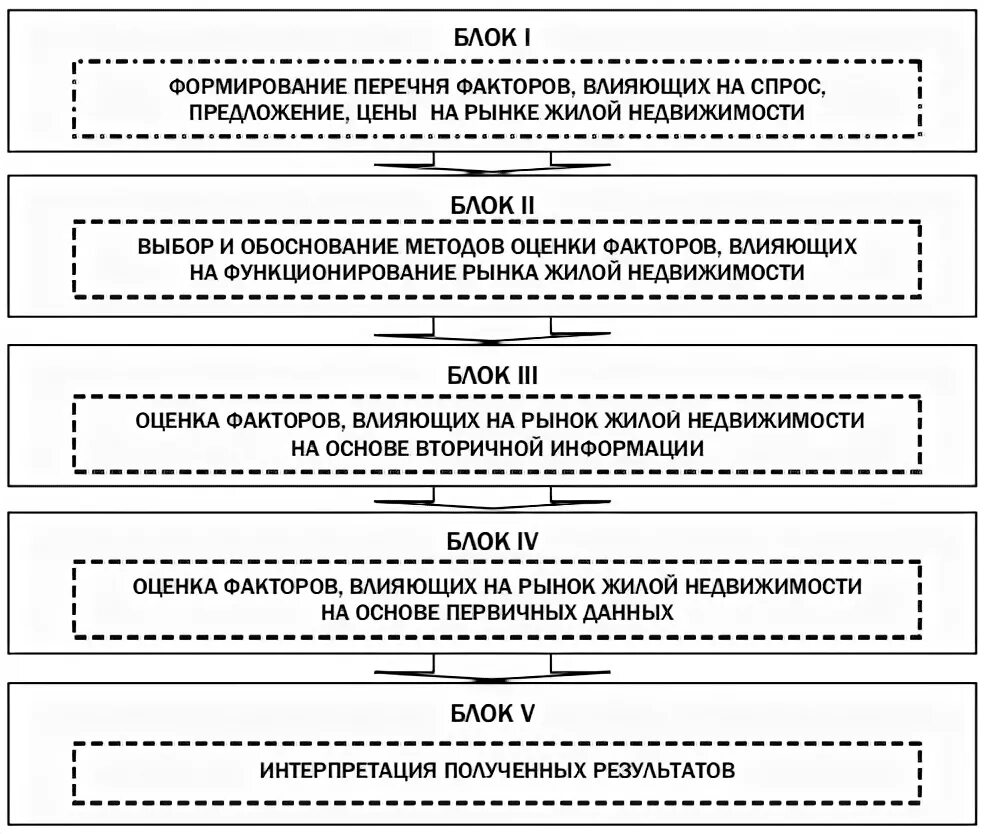 БЛОК I

ФОРМИРОВАНИЕ ПЕРЕЧНЯ ФАКТОРОВ, ВЛИЯЮЩИХ НА СПРОС, ПРЕДЛОЖЕНИЕ, ЦЕНЫ НА РЫНКЕ ЖИЛОЙ НЕДВИЖИМОСТИ

БЛОК II

ВЫБОР И ОБОСНОВАНИЕ МЕТОДОВ ОЦЕНКИ ФАКТОРОВ, ВЛИЯЮЩИХ НА ФУНКЦИОНИРОВАНИЕ РЫНКА ЖИЛОЙ НЕДВИЖИМОСТИ

БЛОК III

ОЦЕНКА ФАКТОРОВ, ВЛИЯЮЩИХ НА РЫНОК ЖИЛОЙ НЕДВИЖИМОСТИ НА ОСНОВЕ ВТОРИЧНОЙ ИНФОРМАЦИИ

БЛОК IV

ОЦЕНКА ФАКТОРОВ, ВЛИЯЮЩИХ НА РЫНОК ЖИЛОЙ НЕДВИЖИМОСТИ НА ОСНОВЕ ПЕРВИЧНЫХ ДАННЫХ

БЛОК V

ИНТЕРПРЕТАЦИЯ ПОЛУЧЕННЫХ РЕЗУЛЬТАТОВ